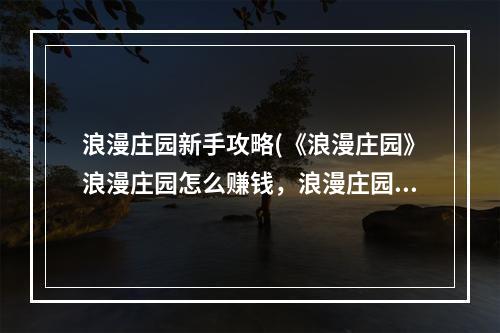 浪漫庄园新手攻略(《浪漫庄园》浪漫庄园怎么赚钱，浪漫庄园...